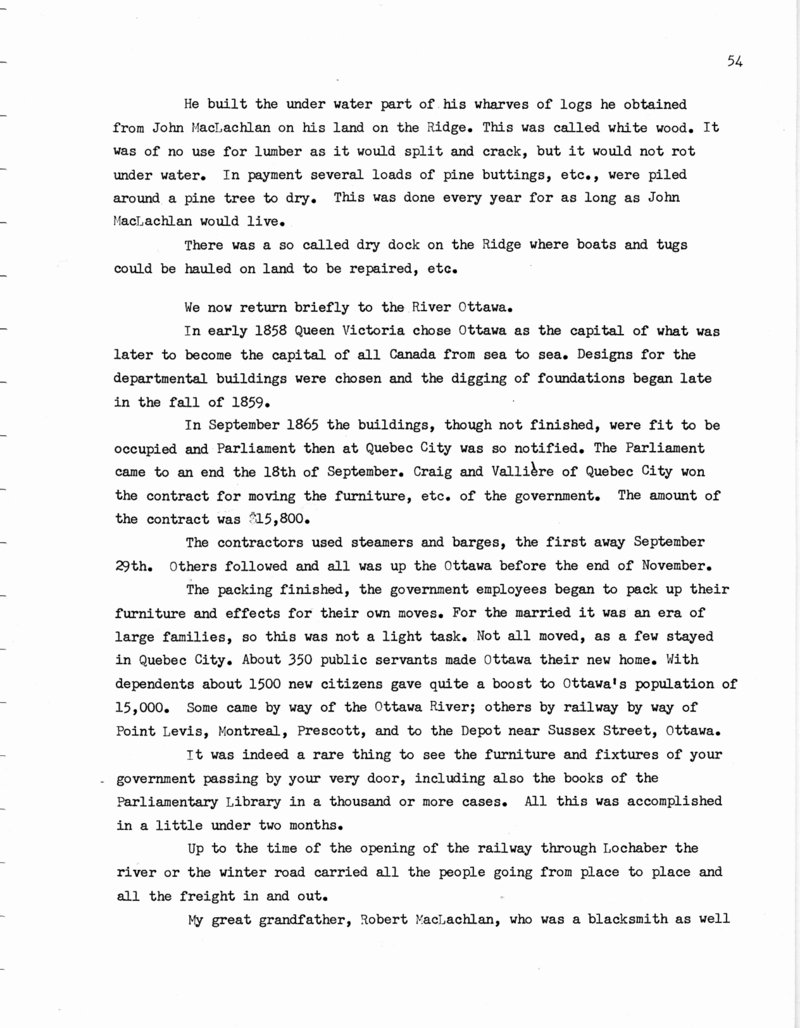 54

He built the under water part of his wharves of logs he obtained from John MacLachlan on his land on the Ridge. This was called white wood. It was of no use for lumber as it would split and crack, but it would not rot under water. In payment several loads of pine buttings, etc., were piled around a pine tree to dry. This was done every year for as long as John MacLachlan would live.

There was a so called dry dock on the Ridge where boats and tugs could be hauled on land to be repaired, etc.

We now return briefly to the River Ottawa.

In early 1858 Queen Victoria chose Ottawa as the capital of what was later to become the capital of all Canada from sea to sea. Designs for the departmental buildings were chosen and the digging of foundations began late in the fall of 1859.

In September 1865 the buildings, though not finished, were fit to be occupied and Parliament then at Quebec City was so notified. The Parliament came to an end the 18th of September. Craig and Vallière of Quebec City won the contract for moving the furniture, etc. of the government. The amount of the contract was $15,800.

The contractors used steamers and barges, the first away September 29th. Others followed and all was up the Ottawa before the end of November.

The packing finished, the government employees began to pack up their furniture and effects for their own moves. For the married it was an era of large families, so this was not a light task. Not all moved, as a few stayed in Quebec City. About 350 public servants made Ottawa their new home. With dependents about 1500 new citizens gave quite a boost to Ottawa's population of 15,000. Some came by way of the Ottawa River; others by railway by way of Point Levis, Montreal, Prescott, and to the Depot near Sussex Street, Ottawa.

It was indeed a rare thing to see the furniture and fixtures of your government passing by your very door, including also the books of the Parliamentary Library in a thousand or more cases. All this was accomplished in a little under two months.

Up to the time of the opening of the railway through Lochaber the river or the winter road carried all the people going from place to place and all the freight in and out.

My great grandfather, Robert MacLachlan, who was a blacksmith as well